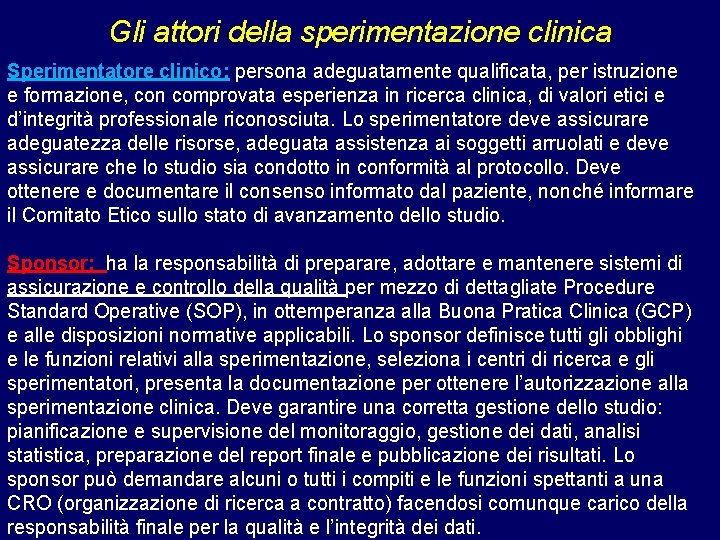 Gli attori della sperimentazione clinica

Sperimentatore clinico: persona adeguatamente qualificata, per istruzione e formazione, con comprovata esperienza in ricerca clinica, di valori etici e d'integrità professionale riconosciuta. Lo sperimentatore deve assicurare adeguatezza delle risorse, adeguata assistenza ai soggetti arruolati e deve assicurare che lo studio sia condotto in conformità al protocollo. Deve ottenere e documentare il consenso informato dal paziente, nonché informare il Comitato Etico sullo stato di avanzamento dello studio.

Sponsor: ha la responsabilità di preparare, adottare e mantenere sistemi di assicurazione e controllo della qualità per mezzo di dettagliate Procedure Standard Operative (SOP), in ottemperanza alla Buona Pratica Clinica (GCP) e alle disposizioni normative applicabili. Lo sponsor definisce tutti gli obblighi e le funzioni relativi alla sperimentazione, seleziona i centri di ricerca e gli sperimentatori, presenta la documentazione per ottenere l'autorizzazione alla sperimentazione clinica. Deve garantire una corretta gestione dello studio: pianificazione e supervisione del monitoraggio, gestione dei dati, analisi statistica, preparazione del report finale e pubblicazione dei risultati. Lo sponsor può demandare alcuni o tutti i compiti e le funzioni spettanti a una CRO (organizzazione di ricerca a contratto) facendosi comunque carico della responsabilità finale per la qualità e l'integrità dei dati.